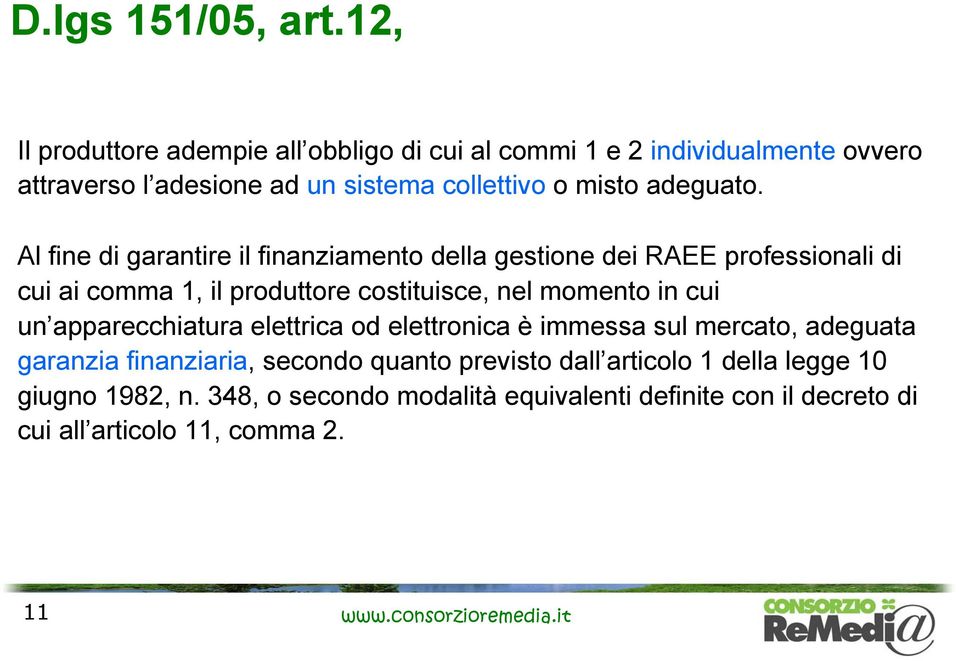 D.lgs 151/05, art.12,

Il produttore adempie all'obbligo di cui al commi 1 e 2 individualmente ovvero attraverso l'adesione ad un sistema collettivo o misto adeguato.

Al fine di garantire il finanziamento della gestione dei RAEE professionali di cui ai comma 1, il produttore costituisce, nel momento in cui un'apparecchiatura elettrica od elettronica è immessa sul mercato, adeguata garanzia finanziaria, secondo quanto previsto dall'articolo 1 della legge 10 giugno 1982, n. 348, o secondo modalità equivalenti definite con il decreto di cui all'articolo 11, comma 2.

11

www.consorzioremedia.it

CONSORZIO ReMedi@